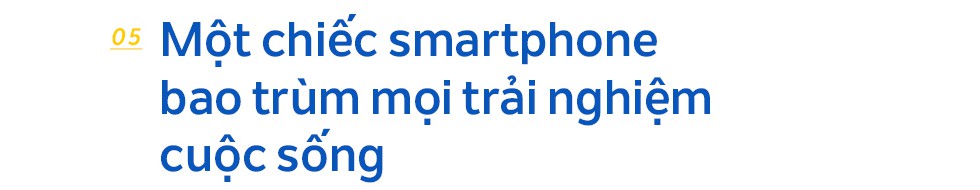 05

Một chiếc smartphone bao trùm mọi trải nghiệm cuộc sống